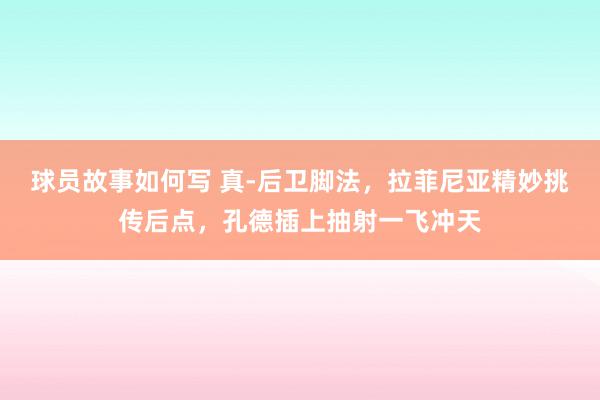 球员故事如何写 真-后卫脚法，拉菲尼亚精妙挑传后点，孔德插上抽射一飞冲天